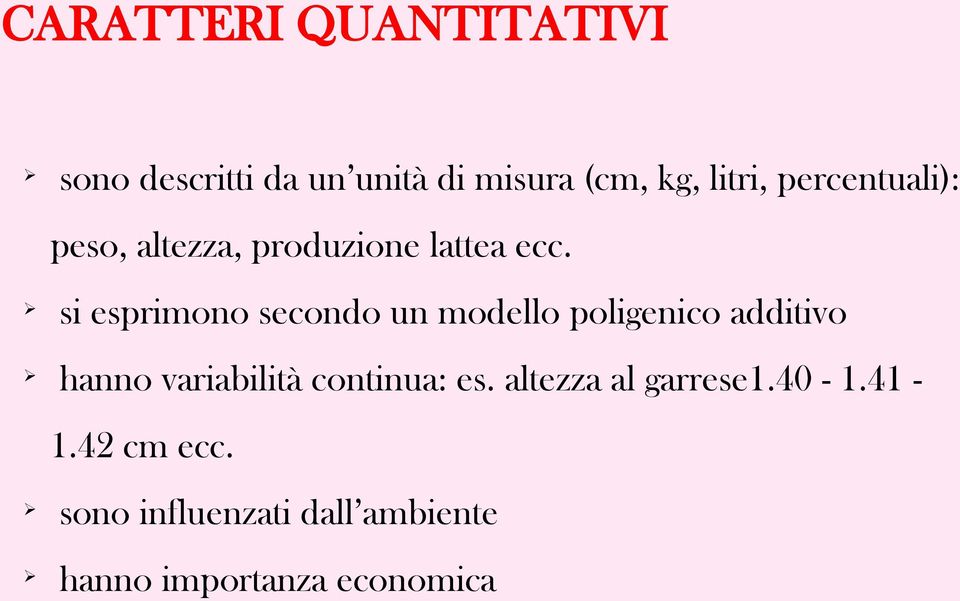 CARATTERI QUANTITATIVI

➢ sono descritti da un’unità di misura (cm, kg, litri, percentuali): peso, altezza, produzione lattea ecc.

➢ si esprimono secondo un modello poligenico additivo

➢ hanno variabilità continua: es. altezza al garrese1.40 - 1.41 - 1.42 cm ecc.

➢ sono influenzati dall’ambiente

➢ hanno importanza economica